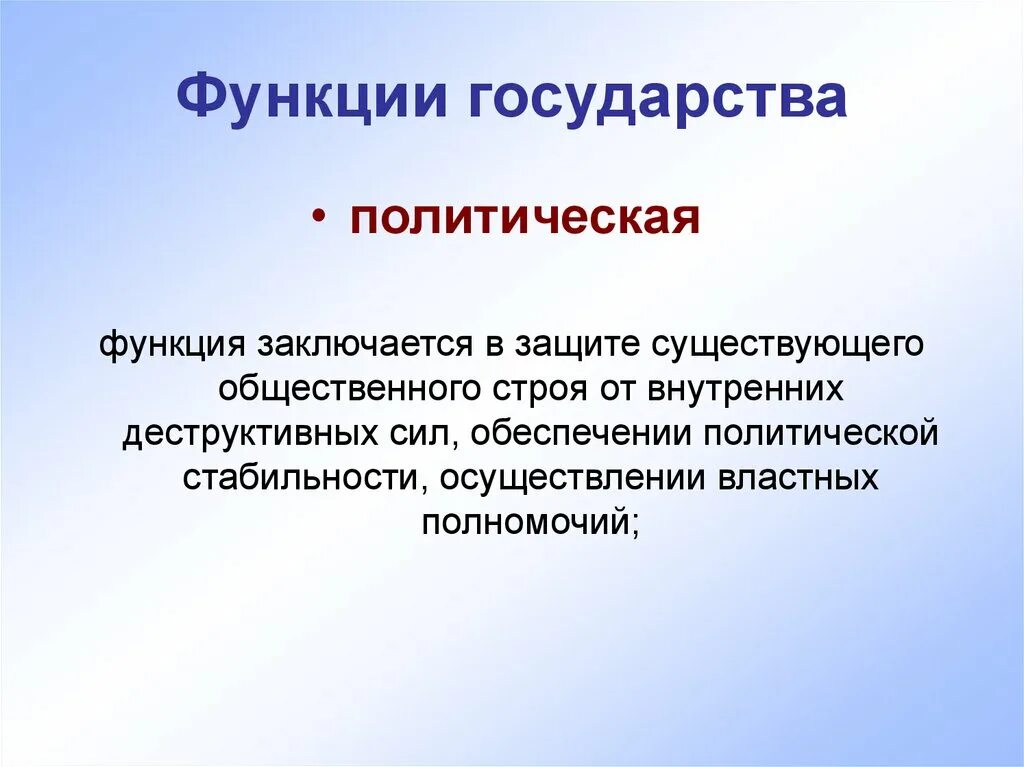 Функции государства

• политическая

функция заключается в защите существующего общественного строя от внутренних деструктивных сил, обеспечении политической стабильности, осуществлении властных полномочий;